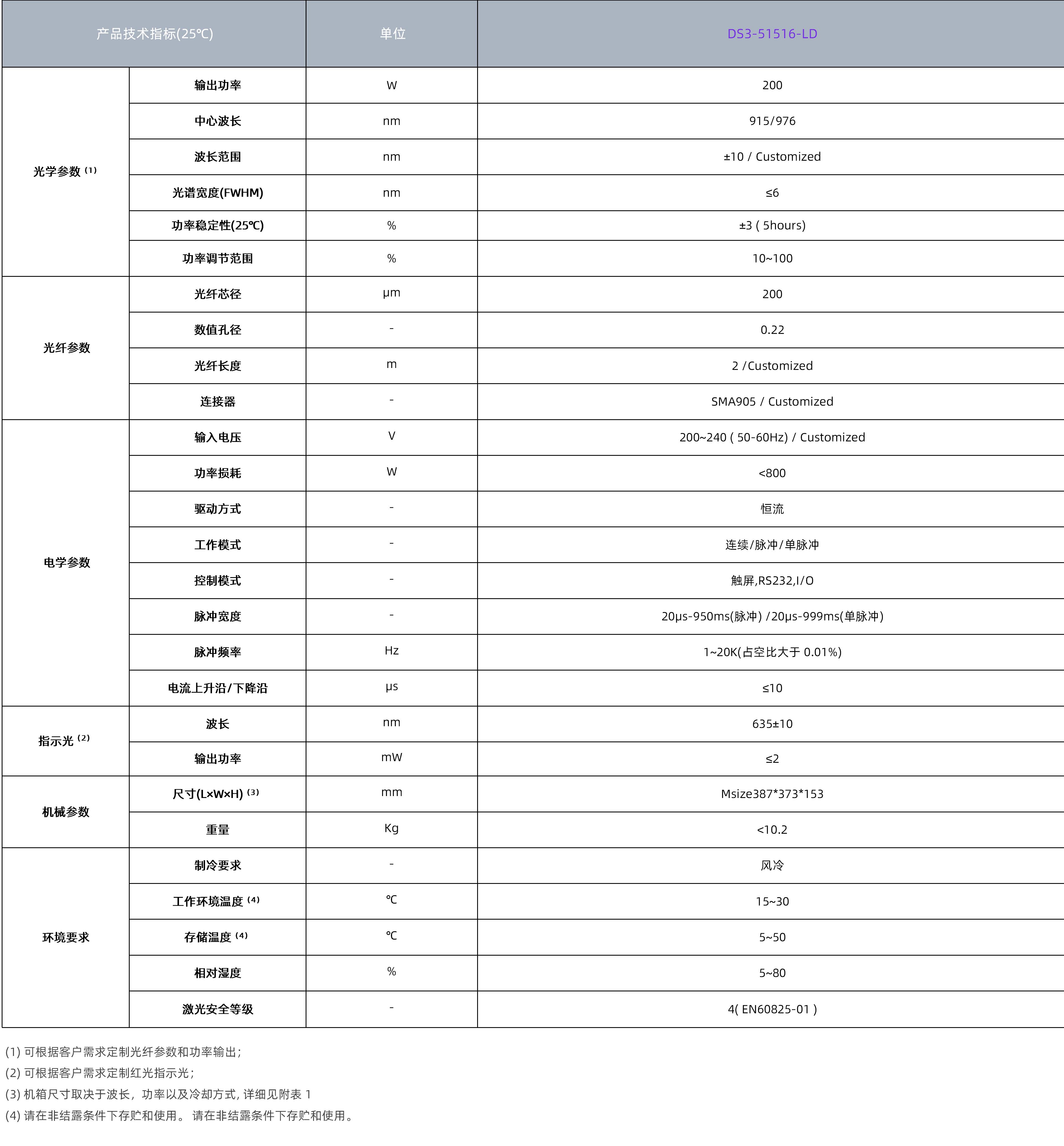 | 产品技术指标(25℃) | | 单位 | DS3-51516-LD |
|---|---|---|---|
| 光学参数 $^{(1)}$ | 输出功率 | W | 200 |
| | 中心波长 | nm | 915/976 |
| | 波长范围 | nm | ±10 / Customized |
| | 光谱宽度(FWHM) | nm | ≤6 |
| | 功率稳定性(25℃) | % | ±3 ( 5hours) |
| | 功率调节范围 | % | 10~100 |
| 光纤参数 | 光纤芯径 | μm | 200 |
| | 数值孔径 | - | 0.22 |
| | 光纤长度 | m | 2 /Customized |
| | 连接器 | - | SMA905 / Customized |
| 电学参数 | 输入电压 | V | 200~240 ( 50-60Hz) / Customized |
| | 功率损耗 | W | <800 |
| | 驱动方式 | - | 恒流 |
| | 工作模式 | - | 连续/脉冲/单脉冲 |
| | 控制模式 | - | 触屏,RS232,I/O |
| | 脉冲宽度 | - | 20μs-950ms(脉冲) /20μs-999ms(单脉冲) |
| | 脉冲频率 | Hz | 1~20K(占空比大于 0.01%) |
| | 电流上升沿/下降沿 | μs | ≤10 |
| 指示光 $^{(2)}$ | 波长 | nm | 635±10 |
| | 输出功率 | mW | ≤2 |
| 机械参数 | 尺寸(L×W×H) $^{(3)}$ | mm | Msize387*373*153 |
| | 重量 | Kg | <10.2 |
| 环境要求 | 制冷要求 | - | 风冷 |
| | 工作环境温度 $^{(4)}$ | ℃ | 15~30 |
| | 存储温度 $^{(4)}$ | ℃ | 5~50 |
| | 相对湿度 | % | 5~80 |
| | 激光安全等级 | - | 4( EN60825-01 ) |

(1) 可根据客户需求定制光纤参数和功率输出;
(2) 可根据客户需求定制红光指示光;
(3) 机箱尺寸取决于波长, 功率以及冷却方式, 详细见附表 1
(4) 请在非结露条件下存贮和使用。 请在非结露条件下存贮和使用。